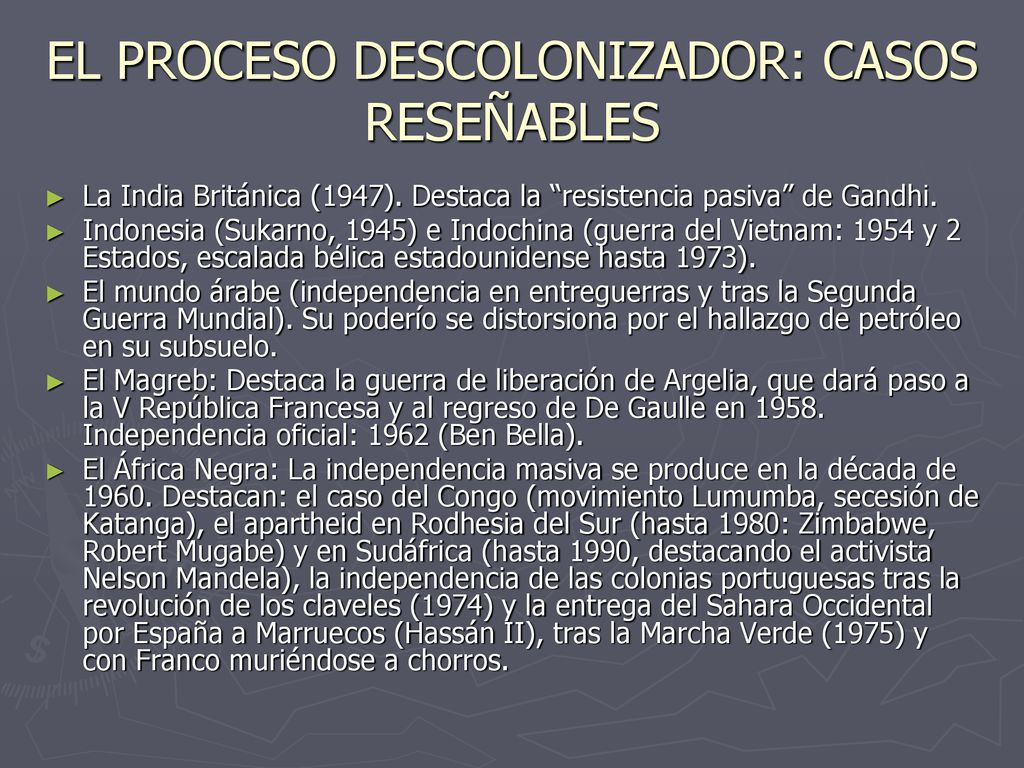 EL PROCESO DESCOLONIZADOR: CASOS RESEÑABLES

► La India Británica (1947). Destaca la “resistencia pasiva” de Gandhi.

► Indonesia (Sukarno, 1945) e Indochina (guerra del Vietnam: 1954 y 2 Estados, escalada bélica estadounidense hasta 1973).

► El mundo árabe (independencia en entreguerras y tras la Segunda Guerra Mundial). Su poderío se distorsiona por el hallazgo de petróleo en su subsuelo.

► El Magreb: Destaca la guerra de liberación de Argelia, que dará paso a la V República Francesa y al regreso de De Gaulle en 1958. Independencia oficial: 1962 (Ben Bella).

► El África Negra: La independencia masiva se produce en la década de 1960. Destacan: el caso del Congo (movimiento Lumumba, secesión de Katanga), el apartheid en Rodhesia del Sur (hasta 1980: Zimbabwe, Robert Mugabe) y en Sudáfrica (hasta 1990, destacando el activista Nelson Mandela), la independencia de las colonias portuguesas tras la revolución de los claveles (1974) y la entrega del Sahara Occidental por España a Marruecos (Hassán II), tras la Marcha Verde (1975) y con Franco muriéndose a chorros.